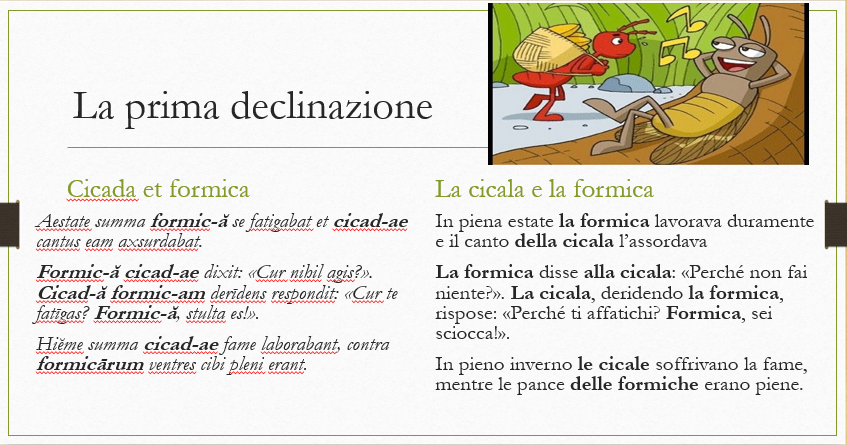 La prima declinazione

Cicada et formica

Aestate summa formic-ă se fatigabat et cicad-ae cantus eam axsurdabat.

Formic-ă cicad-ae dixit: «Cur nihil agis?». Cicad-ă formic-am derīdens respondit: «Cur te fatīgas? Formic-ă, stulta es!».

Hiĕme summa cicad-ae fame laborabant, contra formicārum ventres cibi pleni erant.

La cicala e la formica

In piena estate la formica lavorava duramente e il canto della cicala l'assordava

La formica disse alla cicala: «Perché non fai niente?». La cicala, deridendo la formica, rispose: «Perché ti affatichi? Formica, sei sciocca!».

In pieno inverno le cicale soffrivano la fame, mentre le pance delle formiche erano piene.